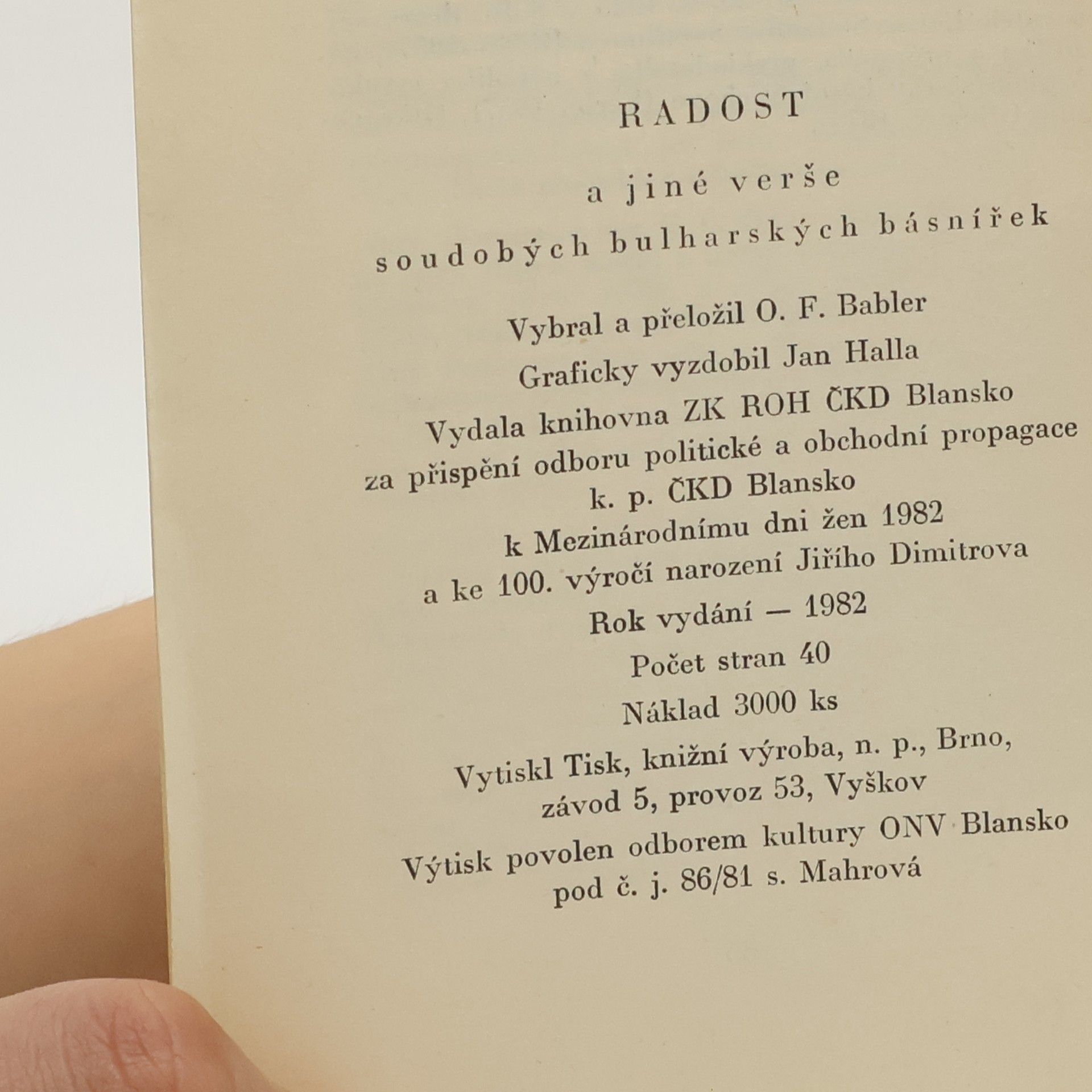 RADOST

a jiné verše
soudobých bulharských básnířek

Vybral a přeložil O. F. Babler
Graficky vyzdobil Jan Halla
Vydala knihovna ZK ROH ČKD Blansko
za přispění odboru politické a obchodní propagace
k. p. ČKD Blansko
k Mezinárodnímu dni žen 1982
a ke 100. výročí narození Jiřího Dimitrova
Rok vydání — 1982
Počet stran 40
Náklad 3000 ks
Vytiskl Tisk, knižní výroba, n. p., Brno,
závod 5, provoz 53, Vyškov
Výtisk povolen odborem kultury ONV Blansko
pod č. j. 86/81 s. Mahrová